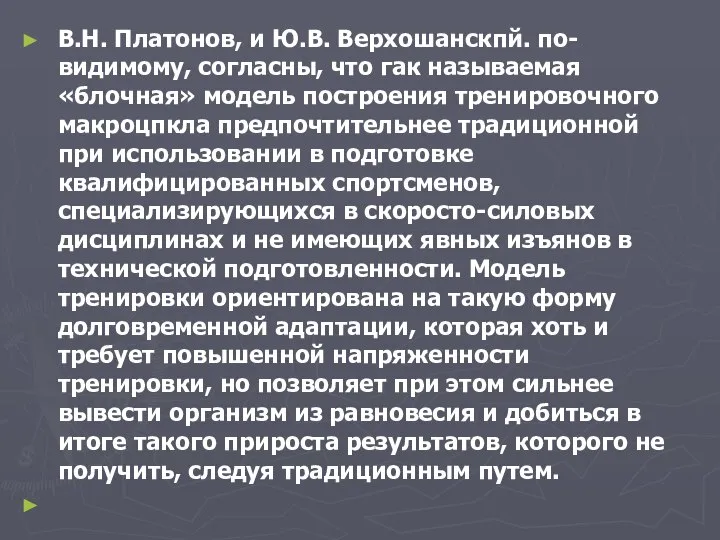 В.Н. Платонов, и Ю.В. Верхошанскпй. по-видимому, согласны, что гак называемая «блочная» модель построения тренировочного макроцпкла предпочтительнее традиционной при использовании в подготовке квалифицированных спортсменов, специализирующихся в скоросто-силовых дисциплинах и не имеющих явных изъянов в технической подготовленности. Модель тренировки ориентирована на такую форму долговременной адаптации, которая хоть и требует повышенной напряженности тренировки, но позволяет при этом сильнее вывести организм из равновесия и добиться в итоге такого прироста результатов, которого не получить, следуя традиционным путем.